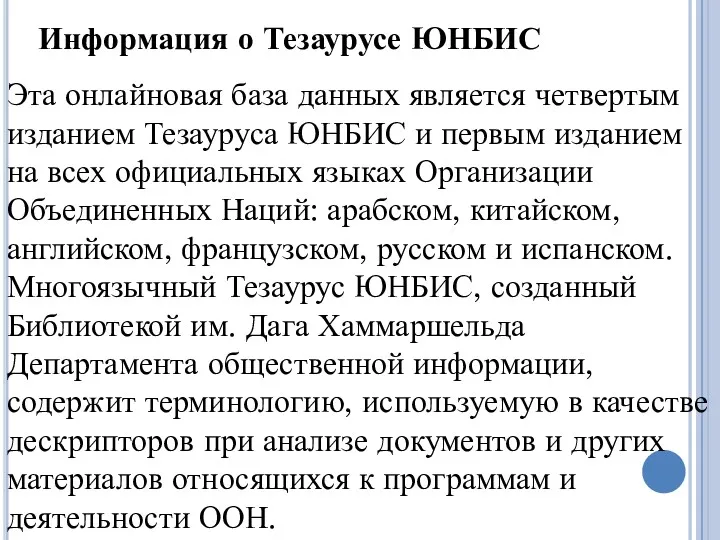 Информация о Тезаурусе ЮНБИС

Эта онлайновая база данных является четвертым изданием Тезауруса ЮНБИС и первым изданием на всех официальных языках Организации Объединенных Наций: арабском, китайском, английском, французском, русском и испанском. Многоязычный Тезаурус ЮНБИС, созданный Библиотекой им. Дага Хаммаршельда Департамента общественной информации, содержит терминологию, используемую в качестве дескрипторов при анализе документов и других материалов относящихся к программам и деятельности ООН.